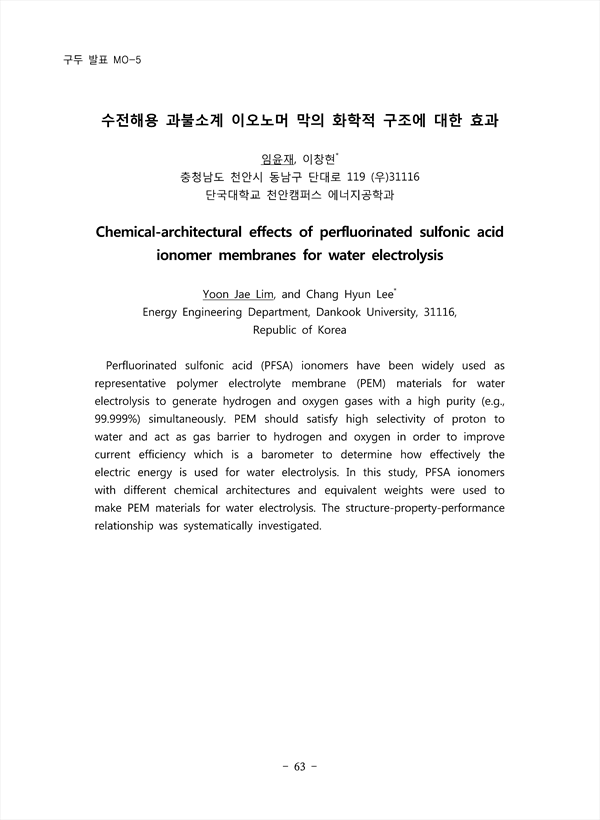 구두 발표 MO-5

수전해용 과불소계 이오노머 막의 화학적 구조에 대한 효과

임윤재, 이창현*
충청남도 천안시 동남구 단대로 119 (우)31116
단국대학교 천안캠퍼스 에너지공학과

Chemical-architectural effects of perfluorinated sulfonic acid ionomer membranes for water electrolysis

Yoon Jae Lim, and Chang Hyun Lee*
Energy Engineering Department, Dankook University, 31116, Republic of Korea

Perfluorinated sulfonic acid (PFSA) ionomers have been widely used as representative polymer electrolyte membrane (PEM) materials for water electrolysis to generate hydrogen and oxygen gases with a high purity (e.g., 99.999%) simultaneously. PEM should satisfy high selectivity of proton to water and act as gas barrier to hydrogen and oxygen in order to improve current efficiency which is a barometer to determine how effectively the electric energy is used for water electrolysis. In this study, PFSA ionomers with different chemical architectures and equivalent weights were used to make PEM materials for water electrolysis. The structure-property-performance relationship was systematically investigated.

- 63 -